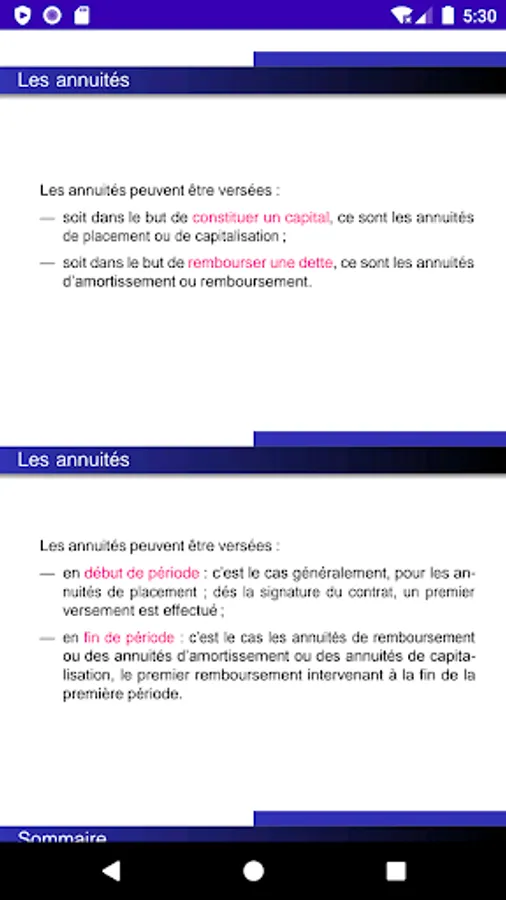 5:30

Les annuités

Les annuités peuvent être versées :

— soit dans le but de constituer un capital, ce sont les annuités de placement ou de capitalisation ;

— soit dans le but de rembourser une dette, ce sont les annuités d'amortissement ou remboursement.

Les annuités

Les annuités peuvent être versées :

— en début de période : c'est le cas généralement, pour les annuités de placement ; dés la signature du contrat, un premier versement est effectué ;

— en fin de période : c'est le cas les annuités de remboursement ou des annuités d'amortissement ou des annuités de capitalisation, le premier remboursement intervenant à la fin de la première période.

Sommaire